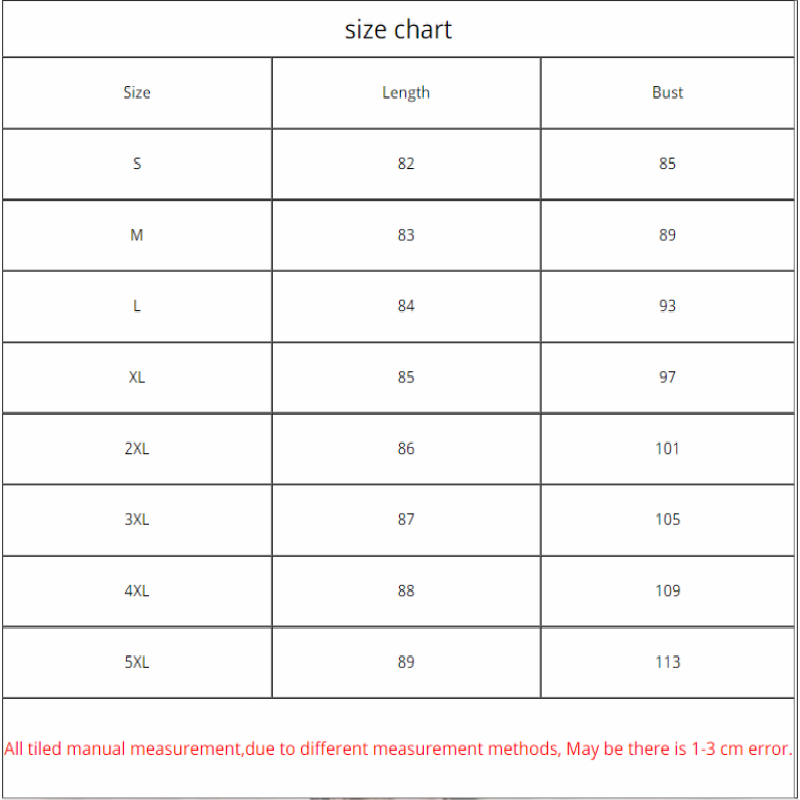 size chart

| Size | Length | Bust |
|---|---|---|
| S | 82 | 85 |
| M | 83 | 89 |
| L | 84 | 93 |
| XL | 85 | 97 |
| 2XL | 86 | 101 |
| 3XL | 87 | 105 |
| 4XL | 88 | 109 |
| 5XL | 89 | 113 |

All tiled manual measurement,due to different measurement methods, May be there is 1-3 cm error.